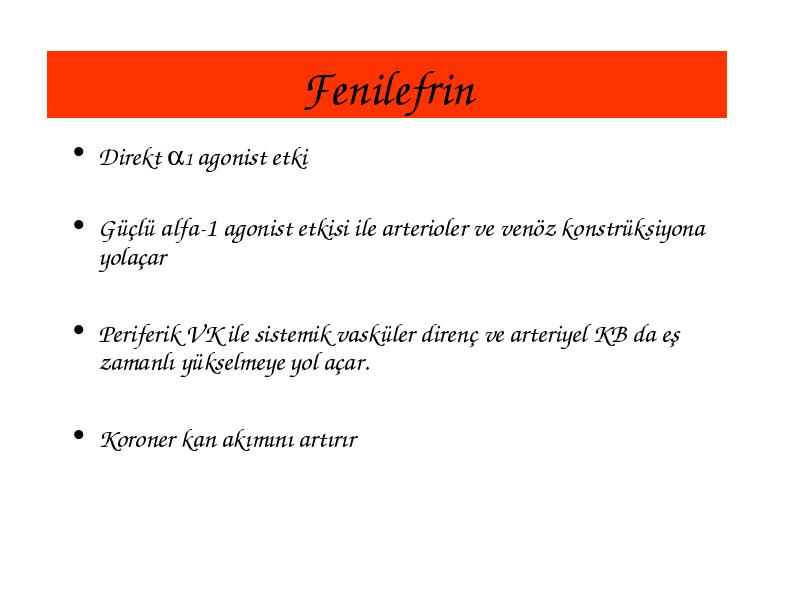 Fenilefrin

• Direkt $\alpha_1$ agonist etki

• Güçlü alfa-1 agonist etkisi ile arterioler ve venöz konstrüksiyona yolaçar

• Periferik VK ile sistemik vasküler direnç ve arteriyel KB da eş zamanlı yükselmeye yol açar.

• Koroner kan akımını artırır